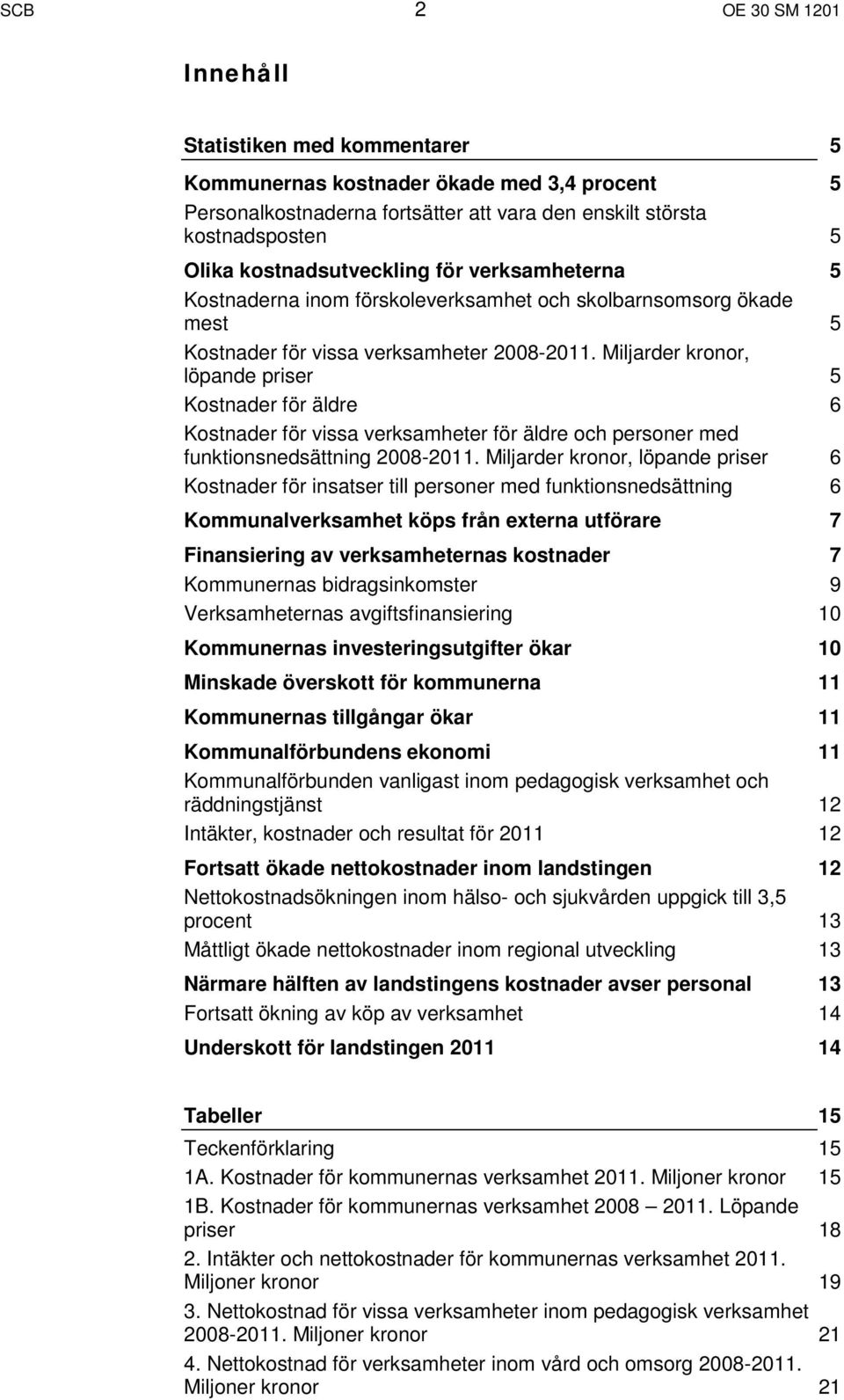 SCB 2 OE 30 SM 1201

Innehåll

Statistiken med kommentarer 5

Kommunernas kostnader ökade med 3,4 procent 5

Personalkostnaderna fortsätter att vara den enskilt största kostnadsposten 5

Olika kostnadsutveckling för verksamheterna 5

Kostnaderna inom förskoleverksamhet och skolbarnsomsorg ökade mest 5

Kostnader för vissa verksamheter 2008-2011. Miljarder kronor, löpande priser 5

Kostnader för äldre 6

Kostnader för vissa verksamheter för äldre och personer med funktionsnedsättning 2008-2011. Miljarder kronor, löpande priser 6

Kostnader för insatser till personer med funktionsnedsättning 6

Kommunalverksamhet köps från externa utförare 7

Finansiering av verksamheternas kostnader 7

Kommunernas bidragsinkomster 9

Verksamheternas avgiftsfinansiering 10

Kommunernas investeringsutgifter ökar 10

Minskade överskott för kommunerna 11

Kommunernas tillgångar ökar 11

Kommunalförbundens ekonomi 11

Kommunalförbunden vanligast inom pedagogisk verksamhet och räddningstjänst 12

Intäkter, kostnader och resultat för 2011 12

Fortsatt ökade nettokostnader inom landstingen 12

Nettokostnadsökningen inom hälso- och sjukvården uppgick till 3,5 procent 13

Måttligt ökade nettokostnader inom regional utveckling 13

Närmare hälften av landstingens kostnader avser personal 13

Fortsatt ökning av köp av verksamhet 14

Underskott för landstingen 2011 14

Tabeller 15

Teckenförklaring 15

1A. Kostnader för kommunernas verksamhet 2011. Miljoner kronor 15

1B. Kostnader för kommunernas verksamhet 2008 – 2011. Löpande priser 18

2. Intäkter och nettokostnader för kommunernas verksamhet 2011. Miljoner kronor 19

3. Nettokostnad för vissa verksamheter inom pedagogisk verksamhet 2008-2011. Miljoner kronor 21

4. Nettokostnad för verksamheter inom vård och omsorg 2008-2011. Miljoner kronor 21